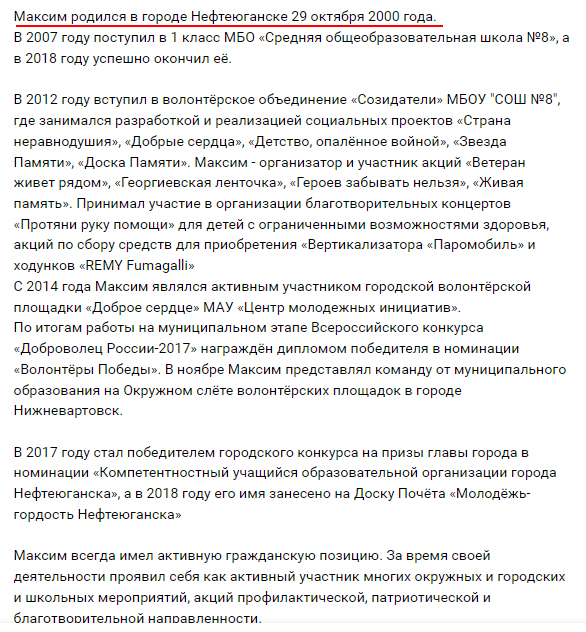 Максим родился в городе Нефтеюганске 29 октября 2000 года.
В 2007 году поступил в 1 класс МБО «Средняя общеобразовательная школа №8», а в 2018 году успешно окончил её.

В 2012 году вступил в волонтёрское объединение «Созидатели» МБОУ "СОШ №8", где занимался разработкой и реализацией социальных проектов «Страна неравнодушия», «Добрые сердца», «Детство, опалённое войной», «Звезда Памяти», «Доска Памяти». Максим - организатор и участник акций «Ветеран живет рядом», «Георгиевская ленточка», «Героев забывать нельзя», «Живая память». Принимал участие в организации благотворительных концертов «Протяни руку помощи» для детей с ограниченными возможностями здоровья, акций по сбору средств для приобретения «Вертикализатора «Паромобиль» и ходунков «REMY Fumagalli»
С 2014 года Максим являлся активным участником городской волонтёрской площадки «Доброе сердце» МАУ «Центр молодежных инициатив».
По итогам работы на муниципальном этапе Всероссийского конкурса «Доброволец России-2017» награждён дипломом победителя в номинации «Волонтёры Победы». В ноябре Максим представлял команду от муниципального образования на Окружном слёте волонтёрских площадок в городе Нижневартовск.

В 2017 году стал победителем городского конкурса на призы главы города в номинации «Компетентностный учащийся образовательной организации города Нефтеюганска», а в 2018 году его имя занесено на Доску Почёта «Молодёжь-гордость Нефтеюганска»

Максим всегда имел активную гражданскую позицию. За время своей деятельности проявил себя как активный участник многих окружных и городских и школьных мероприятий, акций профилактической, патриотической и благотворительной направленности.